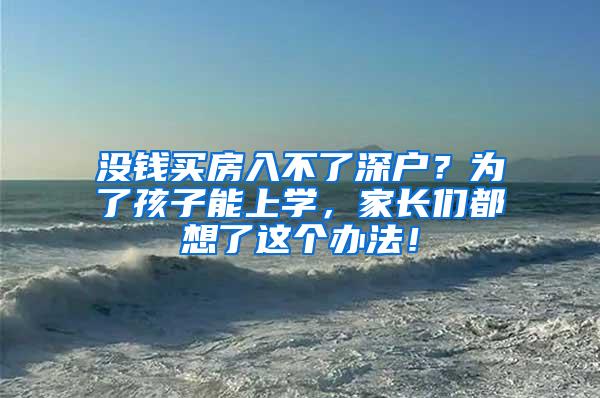 没钱买房入不了深户？为了孩子能上学，家长们都想了这个办法！